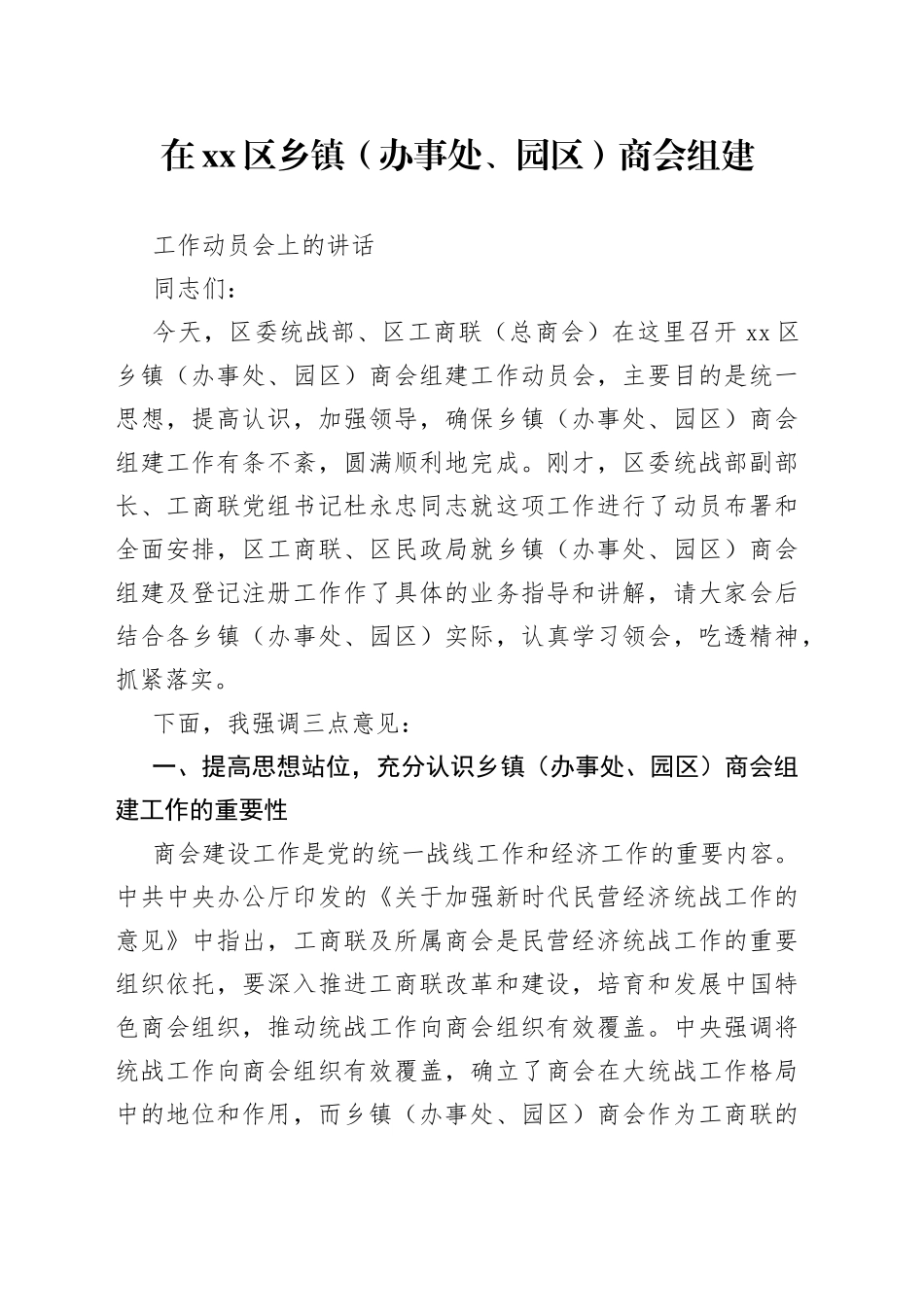 在xx区乡镇（办事处、园区）商会组建

工作动员会上的讲话

同志们：

今天，区委统战部、区工商联（总商会）在这里召开xx区乡镇（办事处、园区）商会组建工作动员会，主要目的是统一思想，提高认识，加强领导，确保乡镇（办事处、园区）商会组建工作有条不紊，圆满顺利地完成。刚才，区委统战部副部长、工商联党组书记杜永忠同志就这项工作进行了动员布署和全面安排，区工商联、区民政局就乡镇（办事处、园区）商会组建及登记注册工作作了具体的业务指导和讲解，请大家会后结合各乡镇（办事处、园区）实际，认真学习领会，吃透精神，抓紧落实。

下面，我强调三点意见：

一、提高思想站位，充分认识乡镇（办事处、园区）商会组建工作的重要性

商会建设工作是党的统一战线工作和经济工作的重要内容。中共中央办公厅印发的《关于加强新时代民营经济统战工作的意见》中指出，工商联及所属商会是民营经济统战工作的重要组织依托，要深入推进工商联改革和建设，培育和发展中国特色商会组织，推动统战工作向商会组织有效覆盖。中央强调将统战工作向商会组织有效覆盖，确立了商会在大统战工作格局中的地位和作用，而乡镇（办事处、园区）商会作为工商联的